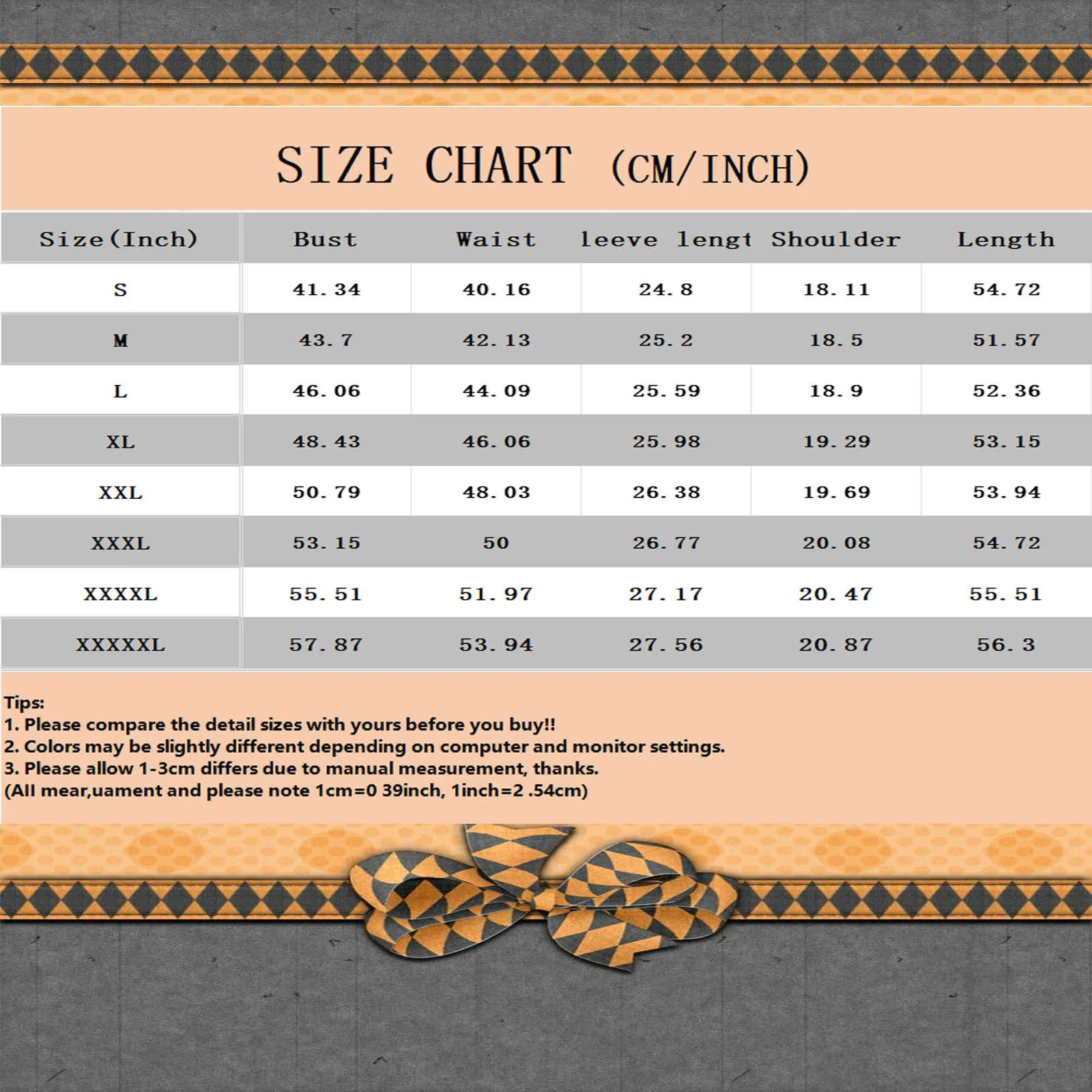 SIZE CHART (CM/INCH)

| Size(Inch) | Bust | Waist | leeve lengt | Shoulder | Length |
|---|---|---|---|---|---|
| S | 41.34 | 40.16 | 24.8 | 18.11 | 54.72 |
| M | 43.7 | 42.13 | 25.2 | 18.5 | 51.57 |
| L | 46.06 | 44.09 | 25.59 | 18.9 | 52.36 |
| XL | 48.43 | 46.06 | 25.98 | 19.29 | 53.15 |
| XXL | 50.79 | 48.03 | 26.38 | 19.69 | 53.94 |
| XXXL | 53.15 | 50 | 26.77 | 20.08 | 54.72 |
| XXXXL | 55.51 | 51.97 | 27.17 | 20.47 | 55.51 |
| XXXXXL | 57.87 | 53.94 | 27.56 | 20.87 | 56.3 |

Tips:
1. Please compare the detail sizes with yours before you buy!!
2. Colors may be slightly different depending on computer and monitor settings.
3. Please allow 1-3cm differs due to manual measurement, thanks.
(All mear,uament and please note 1cm=0 39inch, 1inch=2 .54cm)